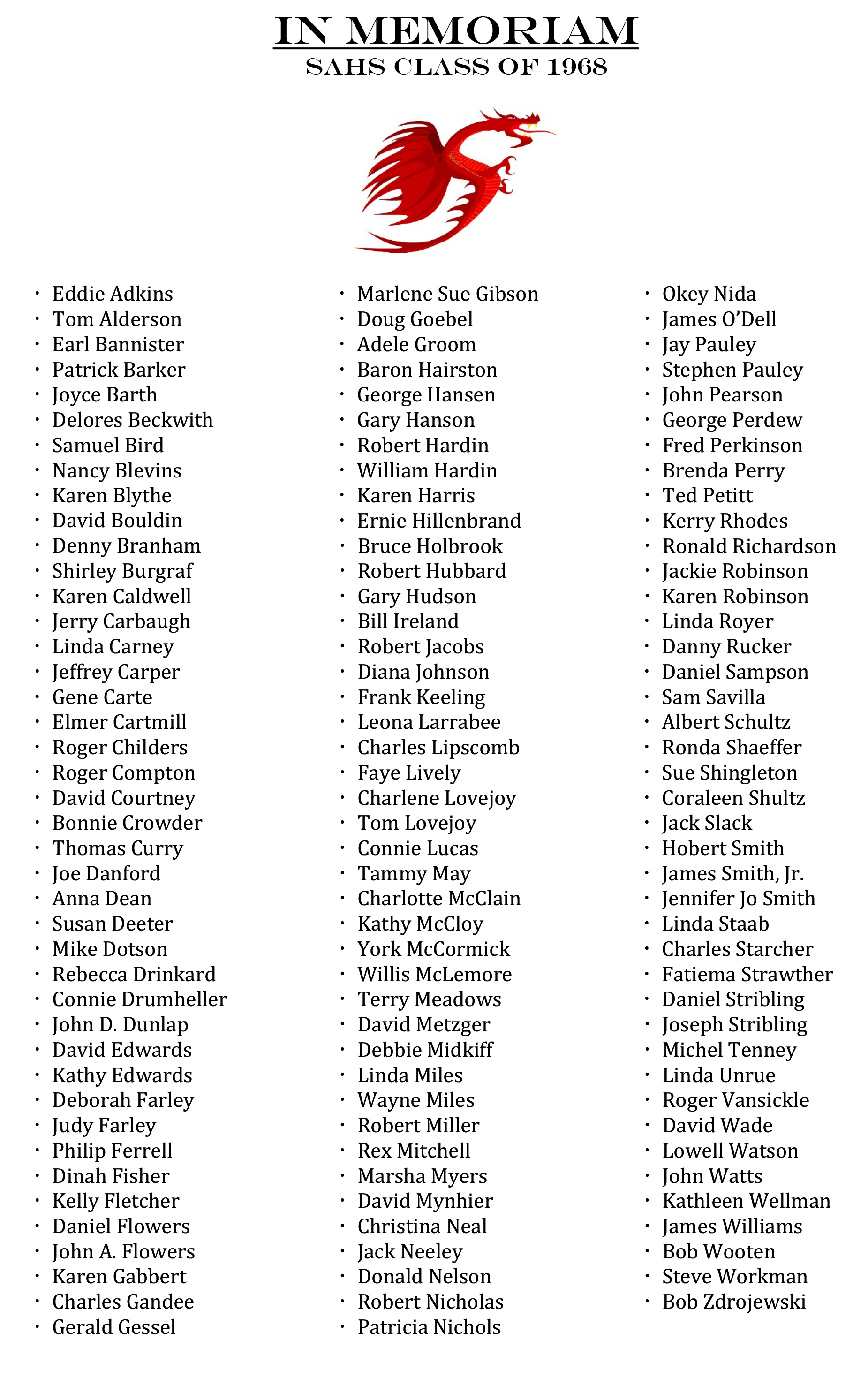 IN MEMORIAM
SAHS CLASS OF 1968

• Eddie Adkins
• Tom Alderson
• Earl Bannister
• Patrick Barker
• Joyce Barth
• Delores Beckwith
• Samuel Bird
• Nancy Blevins
• Karen Blythe
• David Bouldin
• Denny Branham
• Shirley Burgraf
• Karen Caldwell
• Jerry Carbaugh
• Linda Carney
• Jeffrey Carper
• Gene Carte
• Elmer Cartmill
• Roger Childers
• Roger Compton
• David Courtney
• Bonnie Crowder
• Thomas Curry
• Joe Danford
• Anna Dean
• Susan Deeter
• Mike Dotson
• Rebecca Drinkard
• Connie Drumheller
• John D. Dunlap
• David Edwards
• Kathy Edwards
• Deborah Farley
• Judy Farley
• Philip Ferrell
• Dinah Fisher
• Kelly Fletcher
• Daniel Flowers
• John A. Flowers
• Karen Gabbert
• Charles Gandee
• Gerald Gessel

• Marlene Sue Gibson
• Doug Goebel
• Adele Groom
• Baron Hairston
• George Hansen
• Gary Hanson
• Robert Hardin
• William Hardin
• Karen Harris
• Ernie Hillenbrand
• Bruce Holbrook
• Robert Hubbard
• Gary Hudson
• Bill Ireland
• Robert Jacobs
• Diana Johnson
• Frank Keeling
• Leona Larrabee
• Charles Lipscomb
• Faye Lively
• Charlene Lovejoy
• Tom Lovejoy
• Connie Lucas
• Tammy May
• Charlotte McClain
• Kathy McCloy
• York McCormick
• Willis McLemore
• Terry Meadows
• David Metzger
• Debbie Midkiff
• Linda Miles
• Wayne Miles
• Robert Miller
• Rex Mitchell
• Marsha Myers
• David Mynhier
• Christina Neal
• Jack Neeley
• Donald Nelson
• Robert Nicholas
• Patricia Nichols

• Okey Nida
• James O'Dell
• Jay Pauley
• Stephen Pauley
• John Pearson
• George Perdew
• Fred Perkinson
• Brenda Perry
• Ted Petitt
• Kerry Rhodes
• Ronald Richardson
• Jackie Robinson
• Karen Robinson
• Linda Royer
• Danny Rucker
• Daniel Sampson
• Sam Savilla
• Albert Schultz
• Ronda Shaeffer
• Sue Shingleton
• Coraleen Shultz
• Jack Slack
• Hobert Smith
• James Smith, Jr.
• Jennifer Jo Smith
• Linda Staab
• Charles Starcher
• Fatiema Strawther
• Daniel Stribling
• Joseph Stribling
• Michel Tenney
• Linda Unrue
• Roger Vansickle
• David Wade
• Lowell Watson
• John Watts
• Kathleen Wellman
• James Williams
• Bob Wooten
• Steve Workman
• Bob Zdrojewski